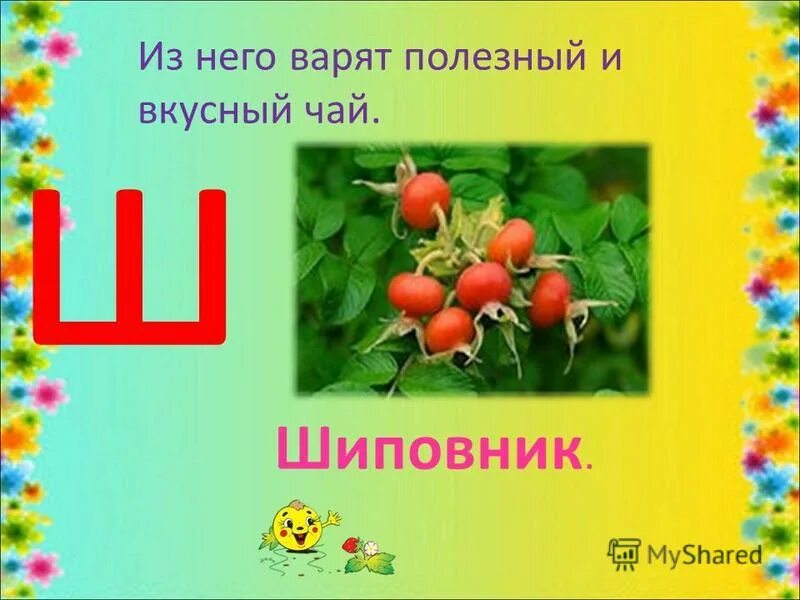 Из него варят полезный и вкусный чай.

Ш

Шиповник.

MyShared